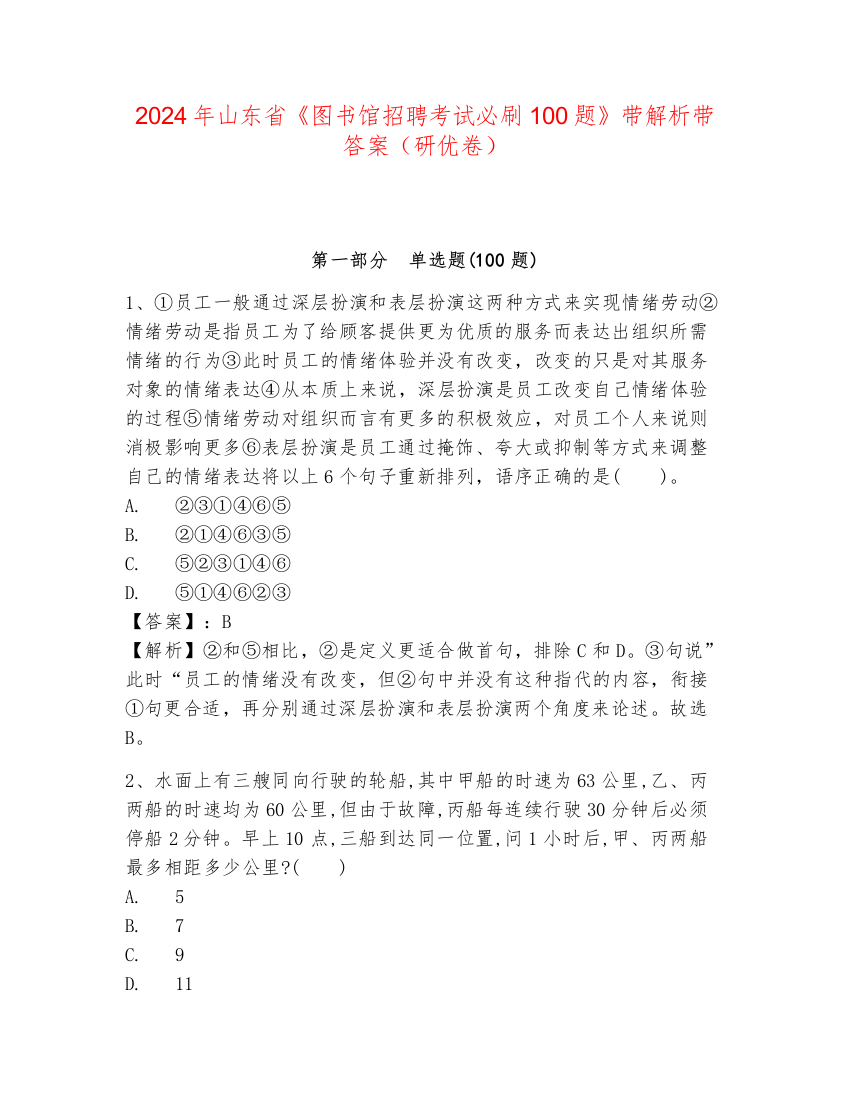 2024年山东省《图书馆招聘考试必刷100题》带解析带答案（研优卷）

第一部分　单选题(100题)

1、①员工一般通过深层扮演和表层扮演这两种方式来实现情绪劳动②情绪劳动是指员工为了给顾客提供更为优质的服务而表达出组织所需情绪的行为③此时员工的情绪体验并没有改变，改变的只是对其服务对象的情绪表达④从本质上来说，深层扮演是员工改变自己情绪体验的过程⑤情绪劳动对组织而言有更多的积极效应，对员工个人来说则消极影响更多⑥表层扮演是员工通过掩饰、夸大或抑制等方式来调整自己的情绪表达将以上6个句子重新排列，语序正确的是(　　)。
A.　②③①④⑥⑤
B.　②①④⑥③⑤
C.　⑤②③①④⑥
D.　⑤①④⑥②③
【答案】：B
【解析】②和⑤相比，②是定义更适合做首句，排除C和D。③句说”此时“员工的情绪没有改变，但②句中并没有这种指代的内容，衔接①句更合适，再分别通过深层扮演和表层扮演两个角度来论述。故选B。

2、水面上有三艘同向行驶的轮船,其中甲船的时速为63公里,乙、丙两船的时速均为60公里,但由于故障,丙船每连续行驶30分钟后必须停船2分钟。早上10点,三船到达同一位置,问1小时后,甲、丙两船最多相距多少公里?(　　)
A.　5
B.　7
C.　9
D.　11